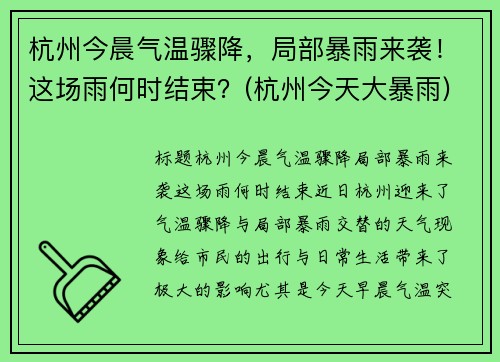 杭州今晨气温骤降，局部暴雨来袭！这场雨何时结束？（杭州今天大暴雨）

标题杭州今晨气温骤降局部暴雨来袭这场雨何时结束近日杭州迎来了气温骤降与局部暴雨交替的天气现象给市民的出行与日常生活带来了极大的影响尤其是今天早晨气温突